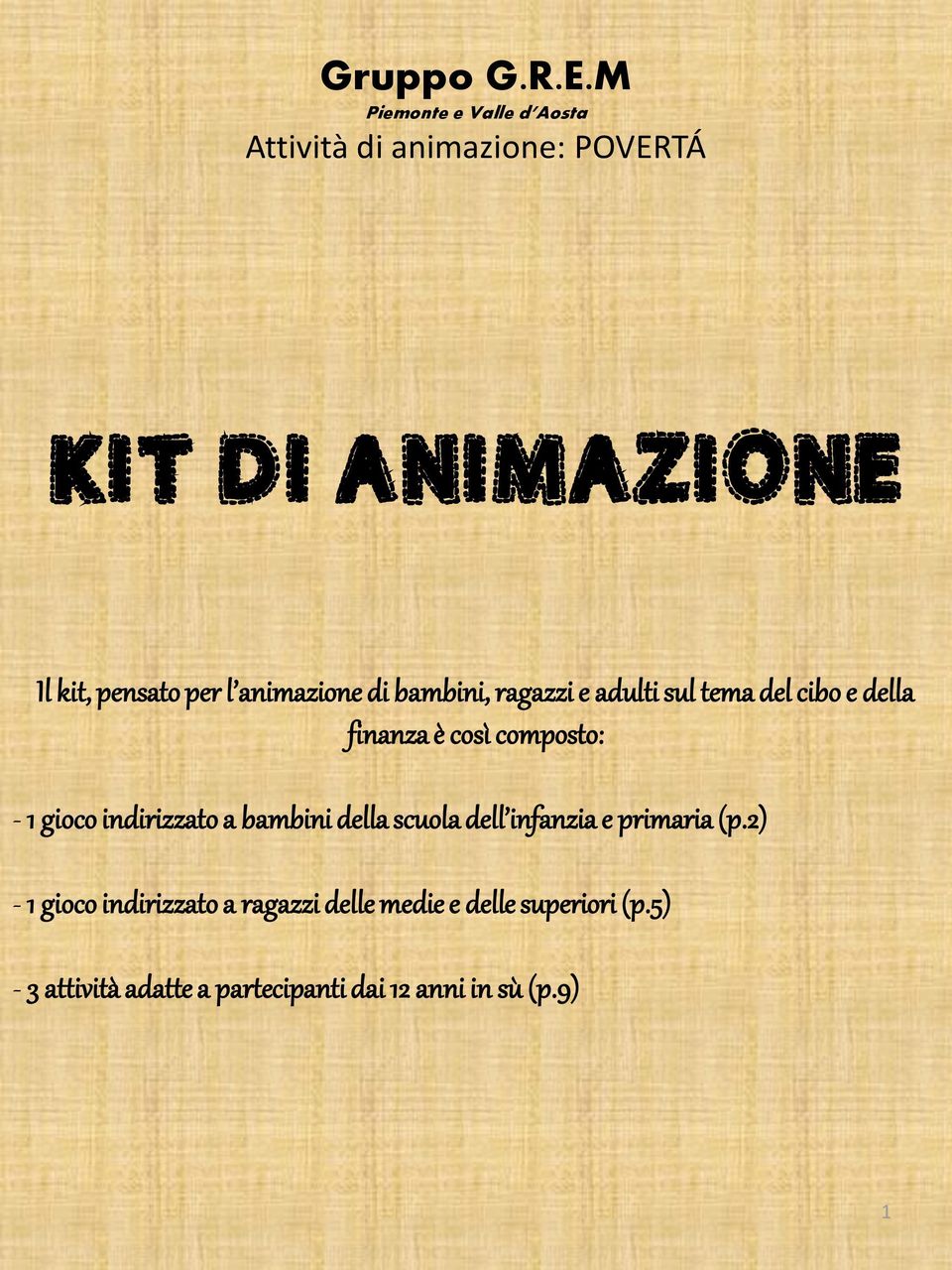 Gruppo G.R.E.M
Piemonte e Valle d'Aosta
Attività di animazione: POVERTÁ

KIT DI ANIMAZIONE

Il kit, pensato per l'animazione di bambini, ragazzi e adulti sul tema del cibo e della finanza è così composto:

- 1 gioco indirizzato a bambini della scuola dell'infanzia e primaria (p.2)

- 1 gioco indirizzato a ragazzi delle medie e delle superiori (p.5)

- 3 attività adatte a partecipanti dai 12 anni in sù (p.9)

1